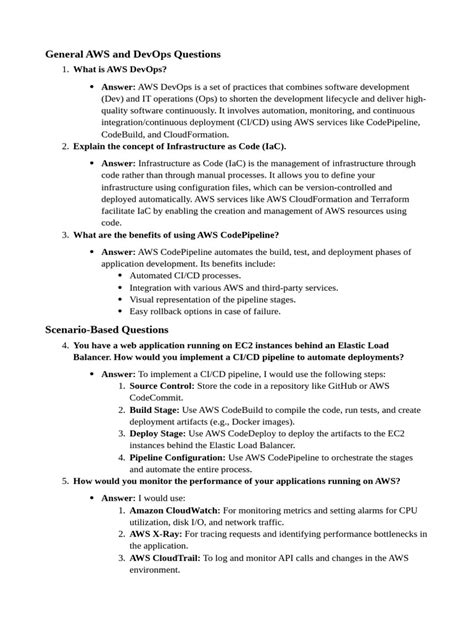 General AWS and DevOps Questions

1. What is AWS DevOps?

• Answer: AWS DevOps is a set of practices that combines software development (Dev) and IT operations (Ops) to shorten the development lifecycle and deliver high-quality software continuously. It involves automation, monitoring, and continuous integration/continuous deployment (CI/CD) using AWS services like CodePipeline, CodeBuild, and CloudFormation.

2. Explain the concept of Infrastructure as Code (IaC).

• Answer: Infrastructure as Code (IaC) is the management of infrastructure through code rather than through manual processes. It allows you to define your infrastructure using configuration files, which can be version-controlled and deployed automatically. AWS services like AWS CloudFormation and Terraform facilitate IaC by enabling the creation and management of AWS resources using code.

3. What are the benefits of using AWS CodePipeline?

• Answer: AWS CodePipeline automates the build, test, and deployment phases of application development. Its benefits include:
  • Automated CI/CD processes.
  • Integration with various AWS and third-party services.
  • Visual representation of the pipeline stages.
  • Easy rollback options in case of failure.

Scenario-Based Questions

4. You have a web application running on EC2 instances behind an Elastic Load Balancer. How would you implement a CI/CD pipeline to automate deployments?

• Answer: To implement a CI/CD pipeline, I would use the following steps:
  1. Source Control: Store the code in a repository like GitHub or AWS CodeCommit.
  2. Build Stage: Use AWS CodeBuild to compile the code, run tests, and create deployment artifacts (e.g., Docker images).
  3. Deploy Stage: Use AWS CodeDeploy to deploy the artifacts to the EC2 instances behind the Elastic Load Balancer.
  4. Pipeline Configuration: Use AWS CodePipeline to orchestrate the stages and automate the entire process.

5. How would you monitor the performance of your applications running on AWS?

• Answer: I would use:
  1. Amazon CloudWatch: For monitoring metrics and setting alarms for CPU utilization, disk I/O, and network traffic.
  2. AWS X-Ray: For tracing requests and identifying performance bottlenecks in the application.
  3. AWS CloudTrail: To log and monitor API calls and changes in the AWS environment.